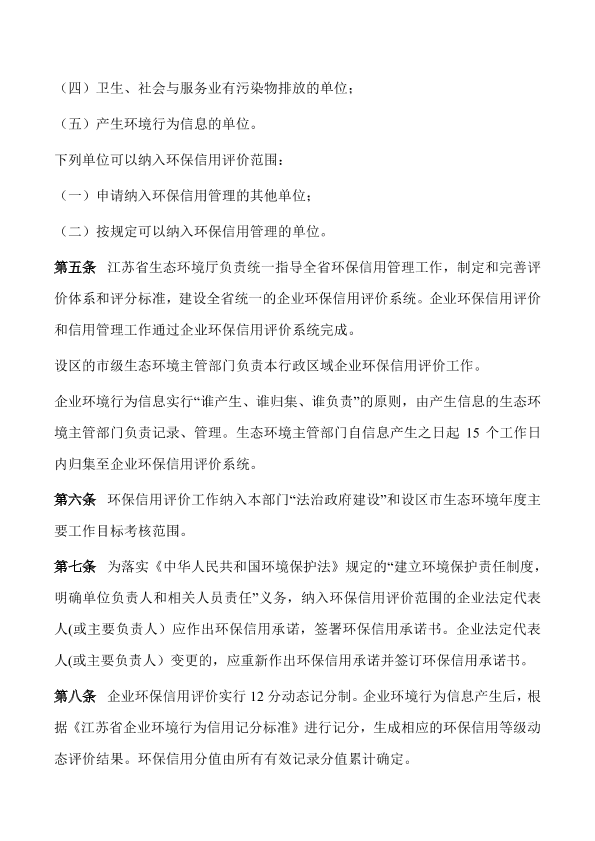 （四）卫生、社会与服务业有污染物排放的单位；

（五）产生环境行为信息的单位。

下列单位可以纳入环保信用评价范围：

（一）申请纳入环保信用管理的其他单位；

（二）按规定可以纳入环保信用管理的单位。

第五条 江苏省生态环境厅负责统一指导全省环保信用管理工作，制定和完善评价体系和评分标准，建设全省统一的企业环保信用评价系统。企业环保信用评价和信用管理工作通过企业环保信用评价系统完成。

设区的市级生态环境主管部门负责本行政区域企业环保信用评价工作。

企业环境行为信息实行“谁产生、谁归集、谁负责”的原则，由产生信息的生态环境主管部门负责记录、管理。生态环境主管部门自信息产生之日起 15 个工作日内归集至企业环保信用评价系统。

第六条 环保信用评价工作纳入本部门“法治政府建设”和设区市生态环境年度主要工作目标考核范围。

第七条 为落实《中华人民共和国环境保护法》规定的“建立环境保护责任制度，明确单位负责人和相关人员责任”义务，纳入环保信用评价范围的企业法定代表人(或主要负责人）应作出环保信用承诺，签署环保信用承诺书。企业法定代表人(或主要负责人）变更的，应重新作出环保信用承诺并签订环保信用承诺书。

第八条 企业环保信用评价实行 12 分动态记分制。企业环境行为信息产生后，根据《江苏省企业环境行为信用记分标准》进行记分，生成相应的环保信用等级动态评价结果。环保信用分值由所有有效记录分值累计确定。